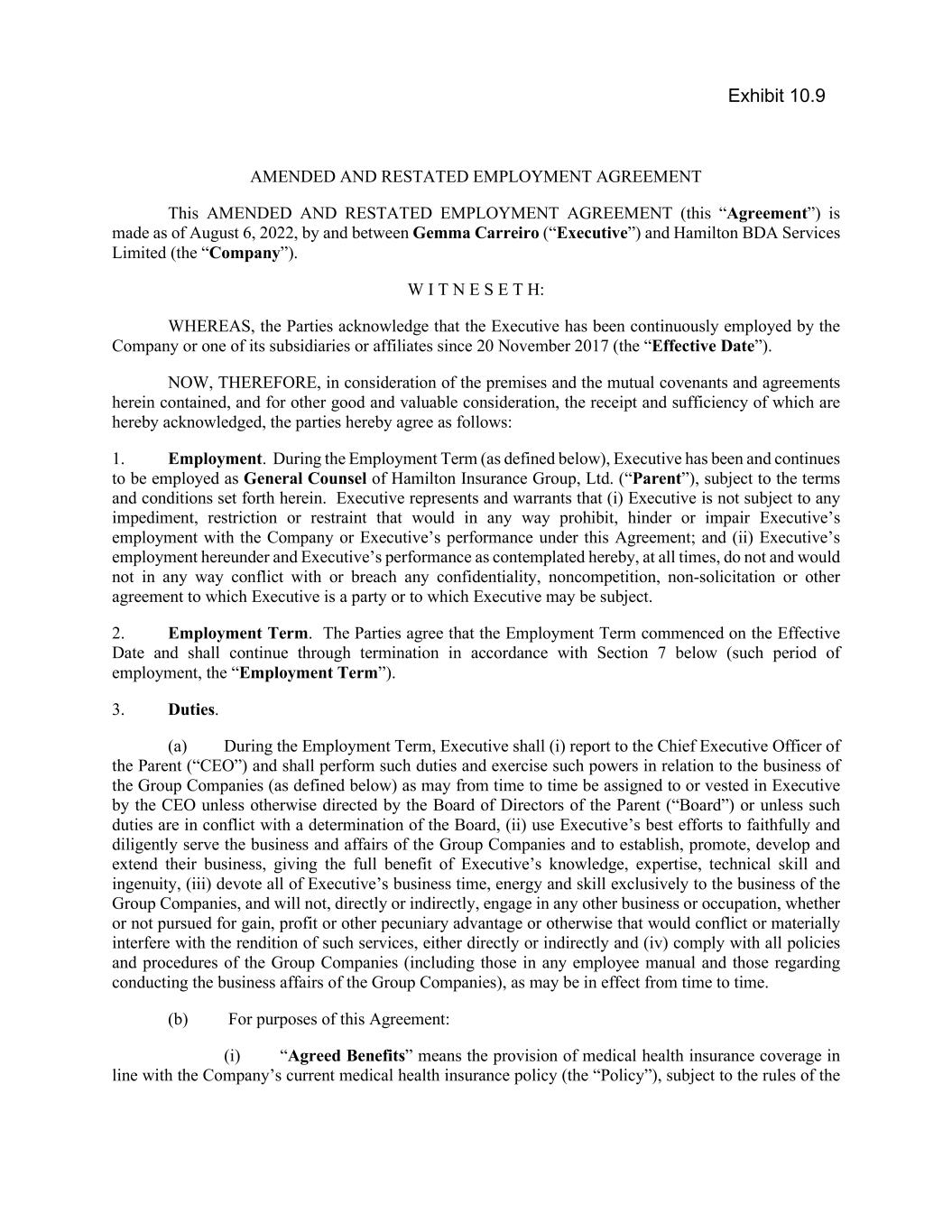 Exhibit 10.9

AMENDED AND RESTATED EMPLOYMENT AGREEMENT

This AMENDED AND RESTATED EMPLOYMENT AGREEMENT (this “Agreement”) is made as of August 6, 2022, by and between Gemma Carreiro (“Executive”) and Hamilton BDA Services Limited (the “Company”).

W I T N E S E T H:

WHEREAS, the Parties acknowledge that the Executive has been continuously employed by the Company or one of its subsidiaries or affiliates since 20 November 2017 (the “Effective Date”).

NOW, THEREFORE, in consideration of the premises and the mutual covenants and agreements herein contained, and for other good and valuable consideration, the receipt and sufficiency of which are hereby acknowledged, the parties hereby agree as follows:

1. Employment. During the Employment Term (as defined below), Executive has been and continues to be employed as General Counsel of Hamilton Insurance Group, Ltd. (“Parent”), subject to the terms and conditions set forth herein. Executive represents and warrants that (i) Executive is not subject to any impediment, restriction or restraint that would in any way prohibit, hinder or impair Executive’s employment with the Company or Executive’s performance under this Agreement; and (ii) Executive’s employment hereunder and Executive’s performance as contemplated hereby, at all times, do not and would not in any way conflict with or breach any confidentiality, noncompetition, non-solicitation or other agreement to which Executive is a party or to which Executive may be subject.

2. Employment Term. The Parties agree that the Employment Term commenced on the Effective Date and shall continue through termination in accordance with Section 7 below (such period of employment, the “Employment Term”).

3. Duties.

(a) During the Employment Term, Executive shall (i) report to the Chief Executive Officer of the Parent (“CEO”) and shall perform such duties and exercise such powers in relation to the business of the Group Companies (as defined below) as may from time to time be assigned to or vested in Executive by the CEO unless otherwise directed by the Board of Directors of the Parent (“Board”) or unless such duties are in conflict with a determination of the Board, (ii) use Executive’s best efforts to faithfully and diligently serve the business and affairs of the Group Companies and to establish, promote, develop and extend their business, giving the full benefit of Executive’s knowledge, expertise, technical skill and ingenuity, (iii) devote all of Executive’s business time, energy and skill exclusively to the business of the Group Companies, and will not, directly or indirectly, engage in any other business or occupation, whether or not pursued for gain, profit or other pecuniary advantage or otherwise that would conflict or materially interfere with the rendition of such services, either directly or indirectly and (iv) comply with all policies and procedures of the Group Companies (including those in any employee manual and those regarding conducting the business affairs of the Group Companies), as may be in effect from time to time.

(b) For purposes of this Agreement:

(i) “Agreed Benefits” means the provision of medical health insurance coverage in line with the Company’s current medical health insurance policy (the “Policy”), subject to the rules of the